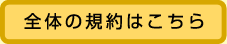 全体の規約はこちら